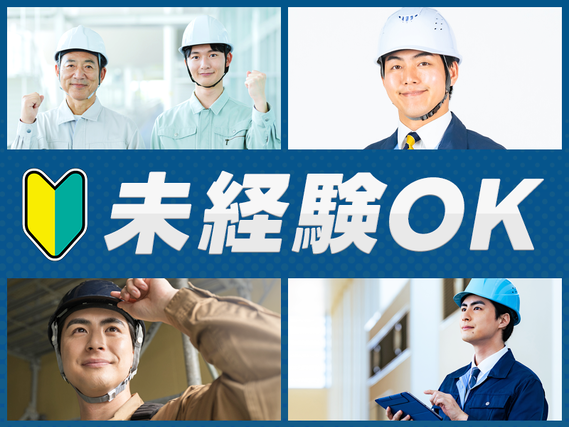 未経験OK